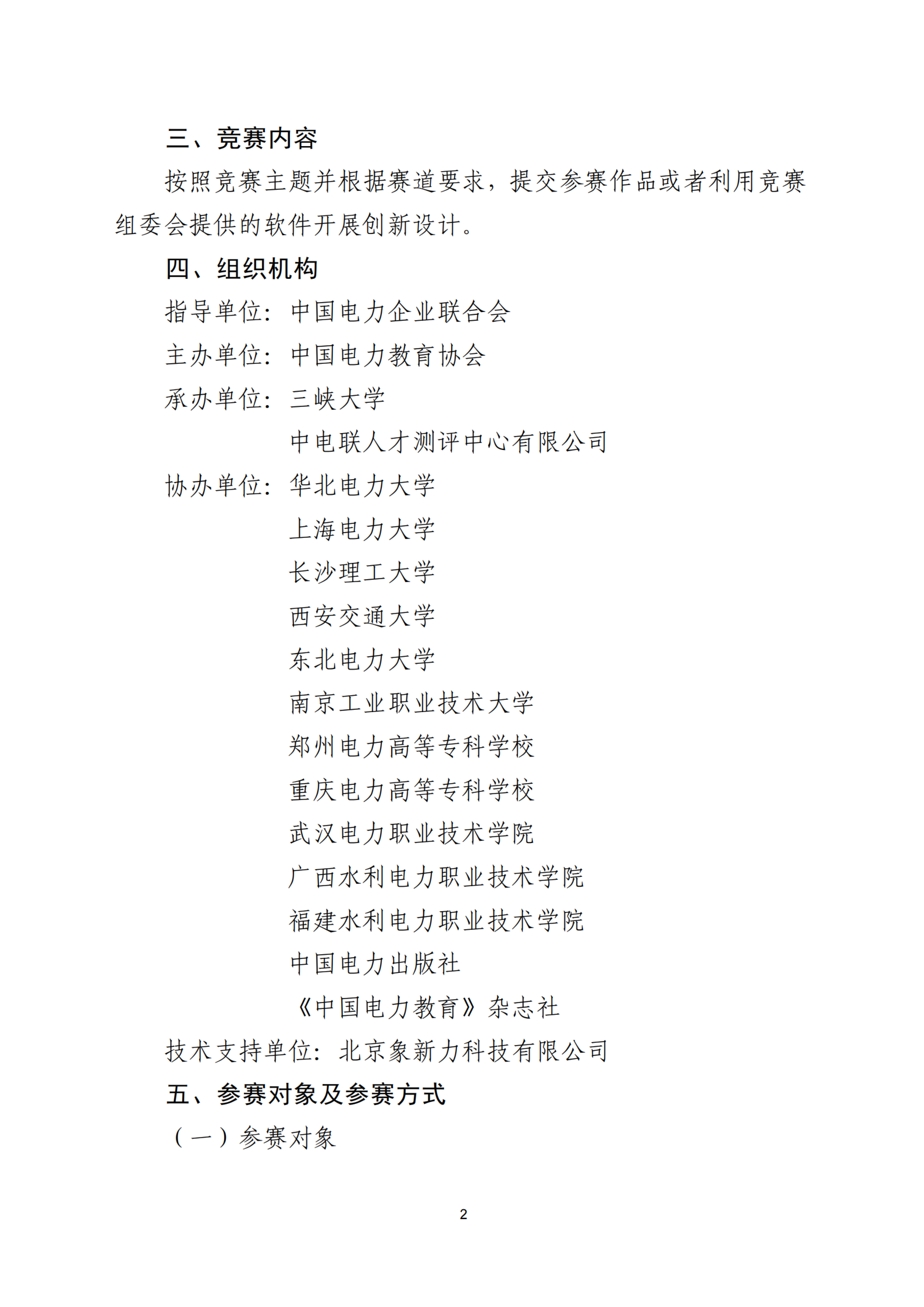 三、竞赛内容

按照竞赛主题并根据赛道要求，提交参赛作品或者利用竞赛组委会提供的软件开展创新设计。

四、组织机构

指导单位：中国电力企业联合会

主办单位：中国电力教育协会

承办单位：三峡大学

中电联人才测评中心有限公司

协办单位：华北电力大学

上海电力大学

长沙理工大学

西安交通大学

东北电力大学

南京工业职业技术大学

郑州电力高等专科学校

重庆电力高等专科学校

武汉电力职业技术学院

广西水利电力职业技术学院

福建水利电力职业技术学院

中国电力出版社

《中国电力教育》杂志社

技术支持单位：北京象新力科技有限公司

五、参赛对象及参赛方式

（一）参赛对象

2